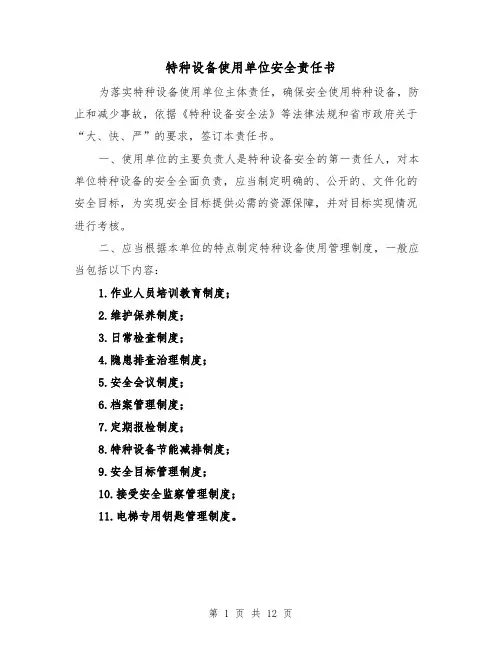 特种设备使用单位安全责任书

为落实特种设备使用单位主体责任，确保安全使用特种设备，防止和减少事故，依据《特种设备安全法》等法律法规和省市政府关于“大、快、严”的要求，签订本责任书。

一、使用单位的主要负责人是特种设备安全的第一责任人，对本单位特种设备的安全全面负责，应当制定明确的、公开的、文件化的安全目标，为实现安全目标提供必需的资源保障，并对目标实现情况进行考核。

二、应当根据本单位的特点制定特种设备使用管理制度，一般应当包括以下内容：

1.作业人员培训教育制度；

2.维护保养制度；

3.日常检查制度；

4.隐患排查治理制度；

5.安全会议制度；

6.档案管理制度；

7.定期报检制度；

8.特种设备节能减排制度；

9.安全目标管理制度；

10.接受安全监察管理制度；

11.电梯专用钥匙管理制度。

第 1 页 共 12 页